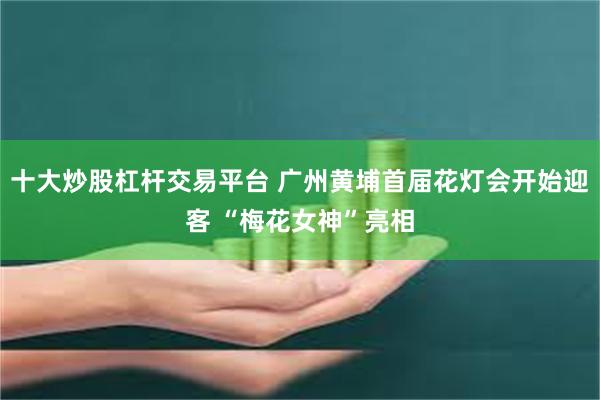 十大炒股杠杆交易平台 广州黄埔首届花灯会开始迎客 “梅花女神”亮相